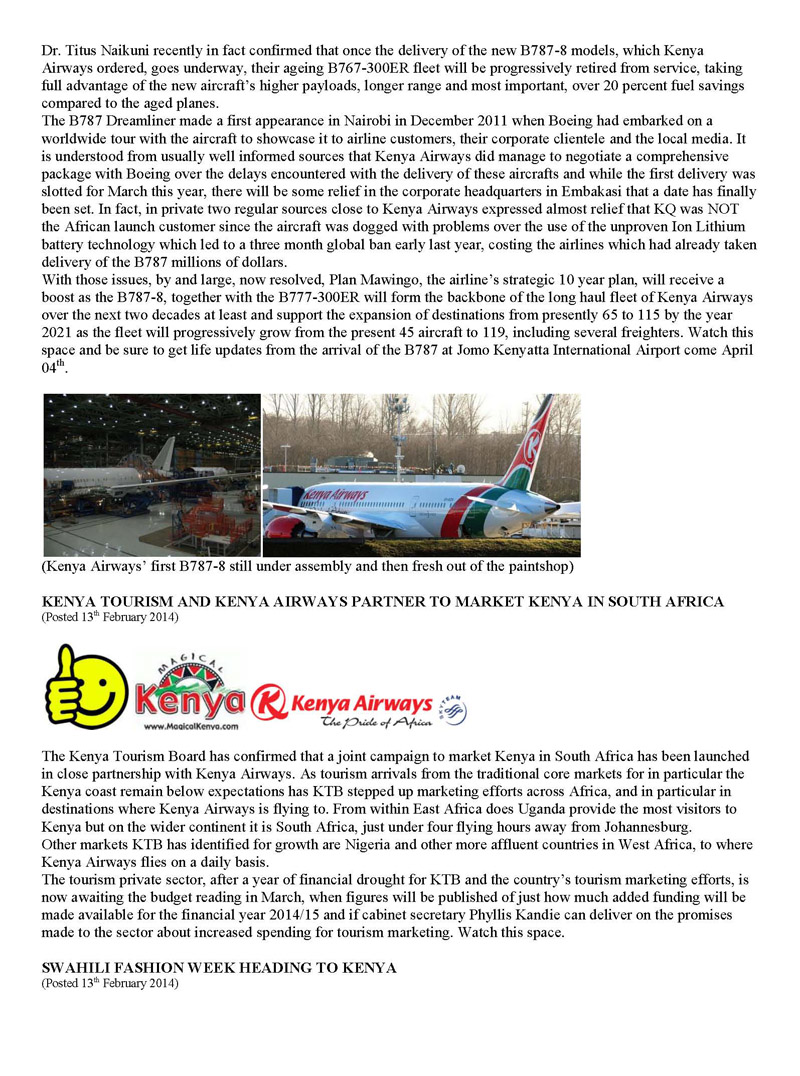 Dr. Titus Naikuni recently in fact confirmed that once the delivery of the new B787-8 models, which Kenya Airways ordered, goes underway, their ageing B767-300ER fleet will be progressively retired from service, taking full advantage of the new aircraft's higher payloads, longer range and most important, over 20 percent fuel savings compared to the aged planes.
The B787 Dreamliner made a first appearance in Nairobi in December 2011 when Boeing had embarked on a worldwide tour with the aircraft to showcase it to airline customers, their corporate clientele and the local media. It is understood from usually well informed sources that Kenya Airways did manage to negotiate a comprehensive package with Boeing over the delays encountered with the delivery of these aircrafts and while the first delivery was slotted for March this year, there will be some relief in the corporate headquarters in Embakasi that a date has finally been set. In fact, in private two regular sources close to Kenya Airways expressed almost relief that KQ was NOT the African launch customer since the aircraft was dogged with problems over the use of the unproven Ion Lithium battery technology which led to a three month global ban early last year, costing the airlines which had already taken delivery of the B787 millions of dollars.
With those issues, by and large, now resolved, Plan Mawingo, the airline's strategic 10 year plan, will receive a boost as the B787-8, together with the B777-300ER will form the backbone of the long haul fleet of Kenya Airways over the next two decades at least and support the expansion of destinations from presently 65 to 115 by the year 2021 as the fleet will progressively grow from the present 45 aircraft to 119, including several freighters. Watch this space and be sure to get life updates from the arrival of the B787 at Jomo Kenyatta International Airport come April 04$^{th}$.

Kenya Airways

(Kenya Airways' first B787-8 still under assembly and then fresh out of the paintshop)

KENYA TOURISM AND KENYA AIRWAYS PARTNER TO MARKET KENYA IN SOUTH AFRICA
(Posted 13$^{th}$ February 2014)

MAGICAL Kenya www.MagicalKenya.com Kenya Airways The Pride of Africa SKYTEAM

The Kenya Tourism Board has confirmed that a joint campaign to market Kenya in South Africa has been launched in close partnership with Kenya Airways. As tourism arrivals from the traditional core markets for in particular the Kenya coast remain below expectations has KTB stepped up marketing efforts across Africa, and in particular in destinations where Kenya Airways is flying to. From within East Africa does Uganda provide the most visitors to Kenya but on the wider continent it is South Africa, just under four flying hours away from Johannesburg.
Other markets KTB has identified for growth are Nigeria and other more affluent countries in West Africa, to where Kenya Airways flies on a daily basis.
The tourism private sector, after a year of financial drought for KTB and the country's tourism marketing efforts, is now awaiting the budget reading in March, when figures will be published of just how much added funding will be made available for the financial year 2014/15 and if cabinet secretary Phyllis Kandie can deliver on the promises made to the sector about increased spending for tourism marketing. Watch this space.

SWAHILI FASHION WEEK HEADING TO KENYA
(Posted 13$^{th}$ February 2014)